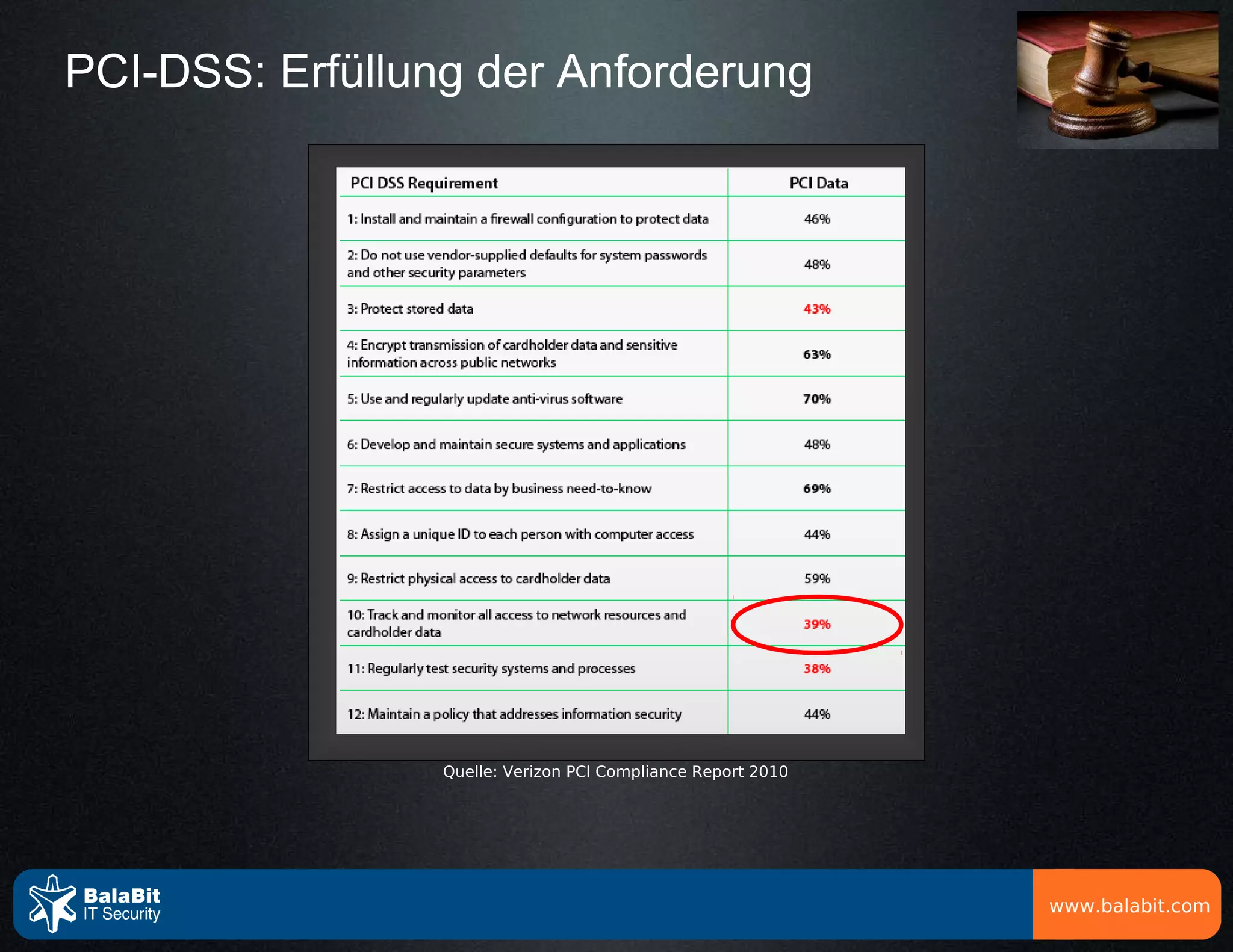 PCI-DSS: Erfüllung der Anforderung

| PCI DSS Requirement | PCI Data |
|---|---|
| 1: Install and maintain a firewall configuration to protect data | 46% |
| 2: Do not use vendor-supplied defaults for system passwords and other security parameters | 48% |
| 3: Protect stored data | 43% |
| 4: Encrypt transmission of cardholder data and sensitive information across public networks | 63% |
| 5: Use and regularly update anti-virus software | 70% |
| 6: Develop and maintain secure systems and applications | 48% |
| 7: Restrict access to data by business need-to-know | 69% |
| 8: Assign a unique ID to each person with computer access | 44% |
| 9: Restrict physical access to cardholder data | 59% |
| 10: Track and monitor all access to network resources and cardholder data | 39% |
| 11: Regularly test security systems and processes | 38% |
| 12: Maintain a policy that addresses information security | 44% |

Quelle: Verizon PCI Compliance Report 2010

BalaBit IT Security

www.balabit.com